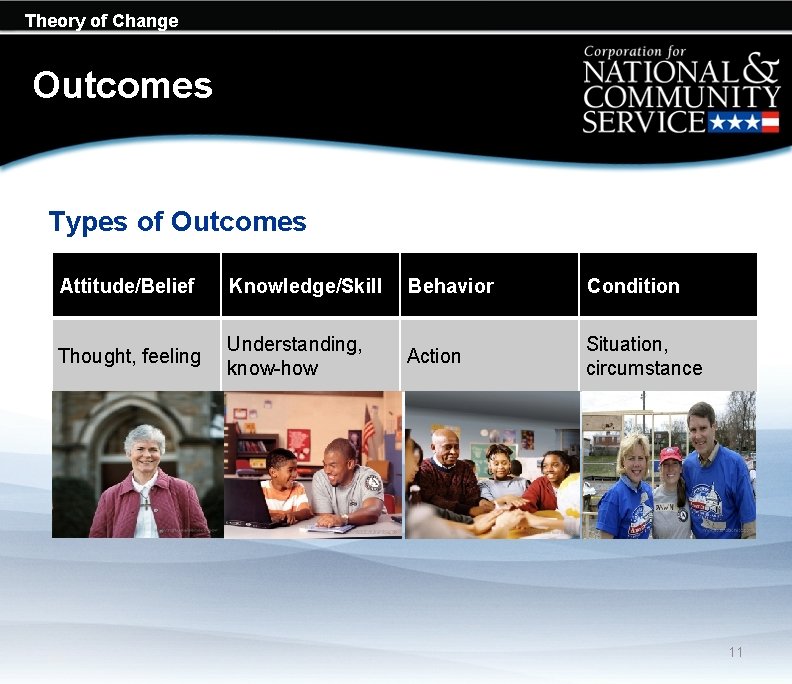 Theory of Change

Outcomes

Corporation for NATIONAL & COMMUNITY SERVICE

Types of Outcomes

| Attitude/Belief | Knowledge/Skill | Behavior | Condition |
|---|---|---|---|
| Thought, feeling | Understanding, know-how | Action | Situation, circumstance |

11